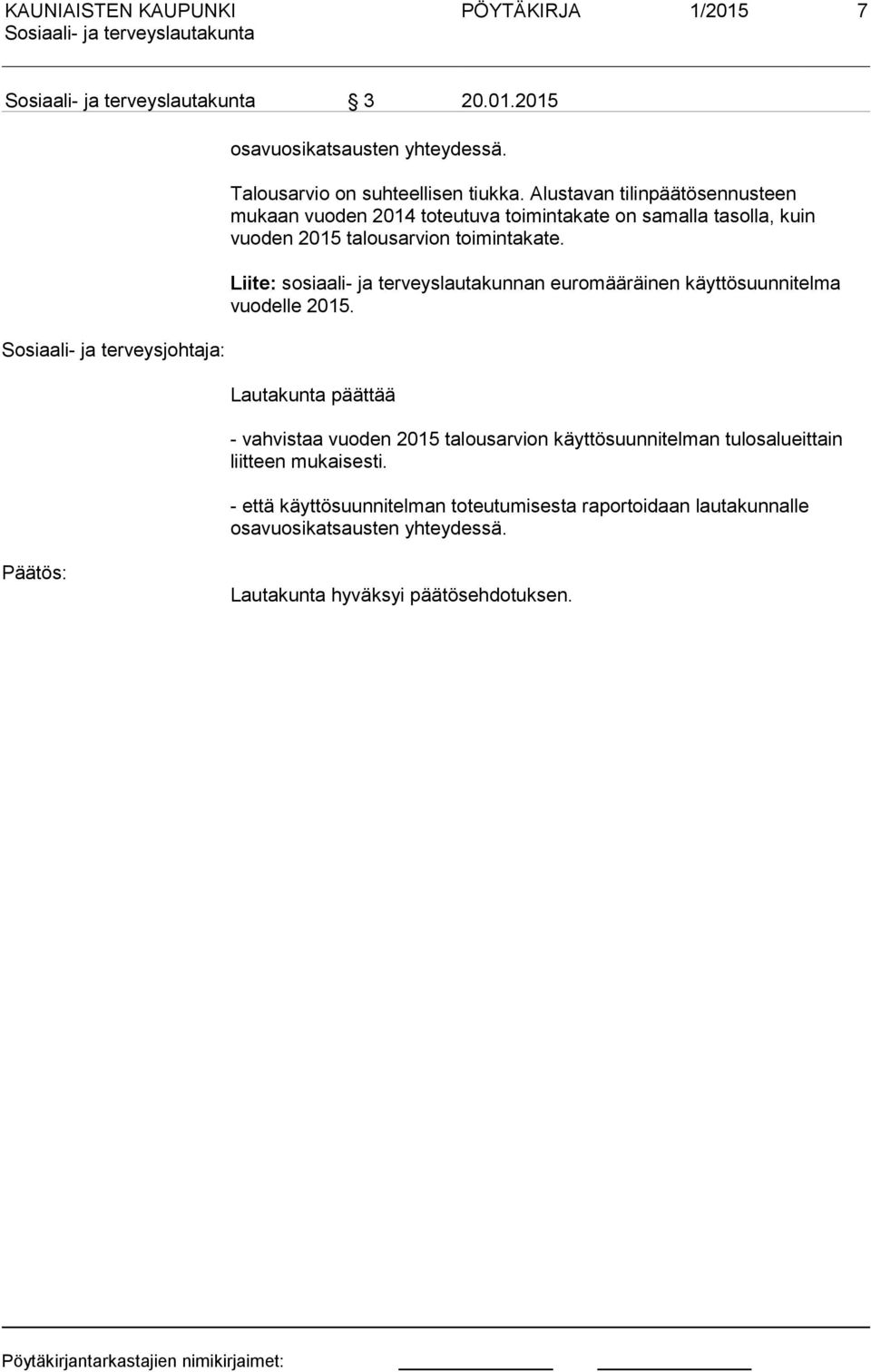 KAUNIAISTEN KAUPUNKI PÖYTÄKIRJA 1/2015 7
Sosiaali- ja terveyslautakunta

Sosiaali- ja terveyslautakunta § 3 20.01.2015

osavuosikatsausten yhteydessä.

Talousarvio on suhteellisen tiukka. Alustavan tilinpäätösennusteen mukaan vuoden 2014 toteutuva toimintakate on samalla tasolla, kuin vuoden 2015 talousarvion toimintakate.

Liite: sosiaali- ja terveyslautakunnan euromääräinen käyttösuunnitelma vuodelle 2015.

Sosiaali- ja terveysjohtaja:

Lautakunta päättää

- vahvistaa vuoden 2015 talousarvion käyttösuunnitelman tulosalueittain liitteen mukaisesti.

- että käyttösuunnitelman toteutumisesta raportoidaan lautakunnalle osavuosikatsausten yhteydessä.

Päätös:

Lautakunta hyväksyi päätösehdotuksen.

Pöytäkirjantarkastajien nimikirjaimet: